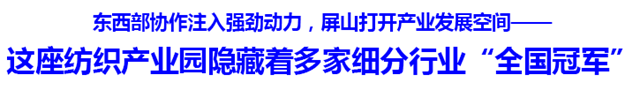 东西部协作注入强劲动力，屏山打开产业发展空间——

这座纺织产业园隐藏着多家细分行业“全国冠军”